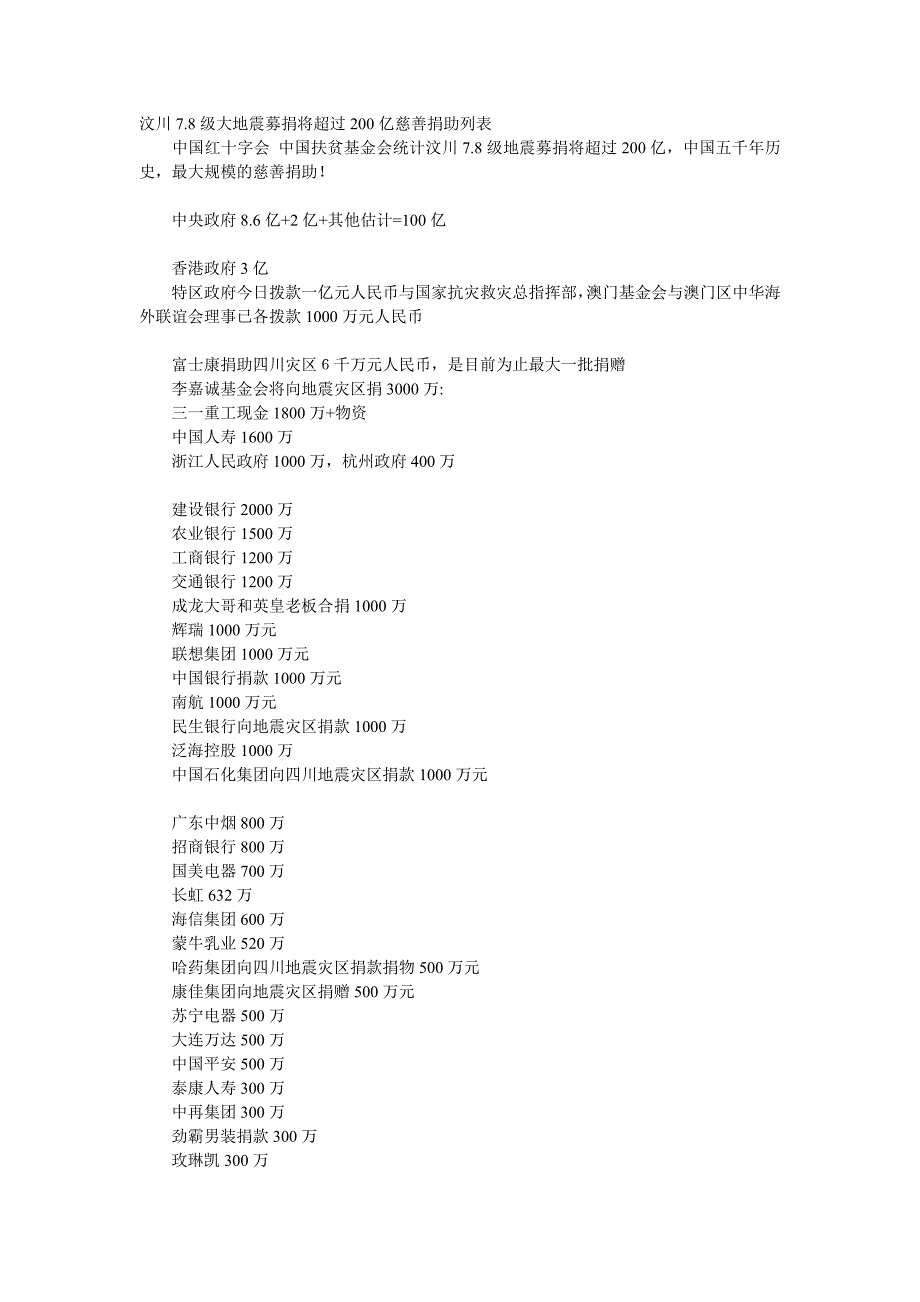 汶川 7.8 级大地震募捐将超过 200 亿慈善捐助列表

中国红十字会 中国扶贫基金会统计汶川 7.8 级地震募捐将超过 200 亿，中国五千年历史，最大规模的慈善捐助！

中央政府 8.6 亿+2 亿+其他估计=100 亿

香港政府 3 亿

特区政府今日拨款一亿元人民币与国家抗灾救灾总指挥部，澳门基金会与澳门区中华海外联谊会理事已各拨款 1000 万元人民币

富士康捐助四川灾区 6 千万元人民币，是目前为止最大一批捐赠
李嘉诚基金会将向地震灾区捐 3000 万:
三一重工现金 1800 万+物资
中国人寿 1600 万
浙江人民政府 1000 万，杭州政府 400 万

建设银行 2000 万
农业银行 1500 万
工商银行 1200 万
交通银行 1200 万
成龙大哥和英皇老板合捐 1000 万
辉瑞 1000 万元
联想集团 1000 万元
中国银行捐款 1000 万元
南航 1000 万元
民生银行向地震灾区捐款 1000 万
泛海控股 1000 万
中国石化集团向四川地震灾区捐款 1000 万元

广东中烟 800 万
招商银行 800 万
国美电器 700 万
长虹 632 万
海信集团 600 万
蒙牛乳业 520 万
哈药集团向四川地震灾区捐款捐物 500 万元
康佳集团向地震灾区捐赠 500 万元
苏宁电器 500 万
大连万达 500 万
中国平安 500 万
泰康人寿 300 万
中再集团 300 万
劲霸男装捐款 300 万
玫琳凯 300 万